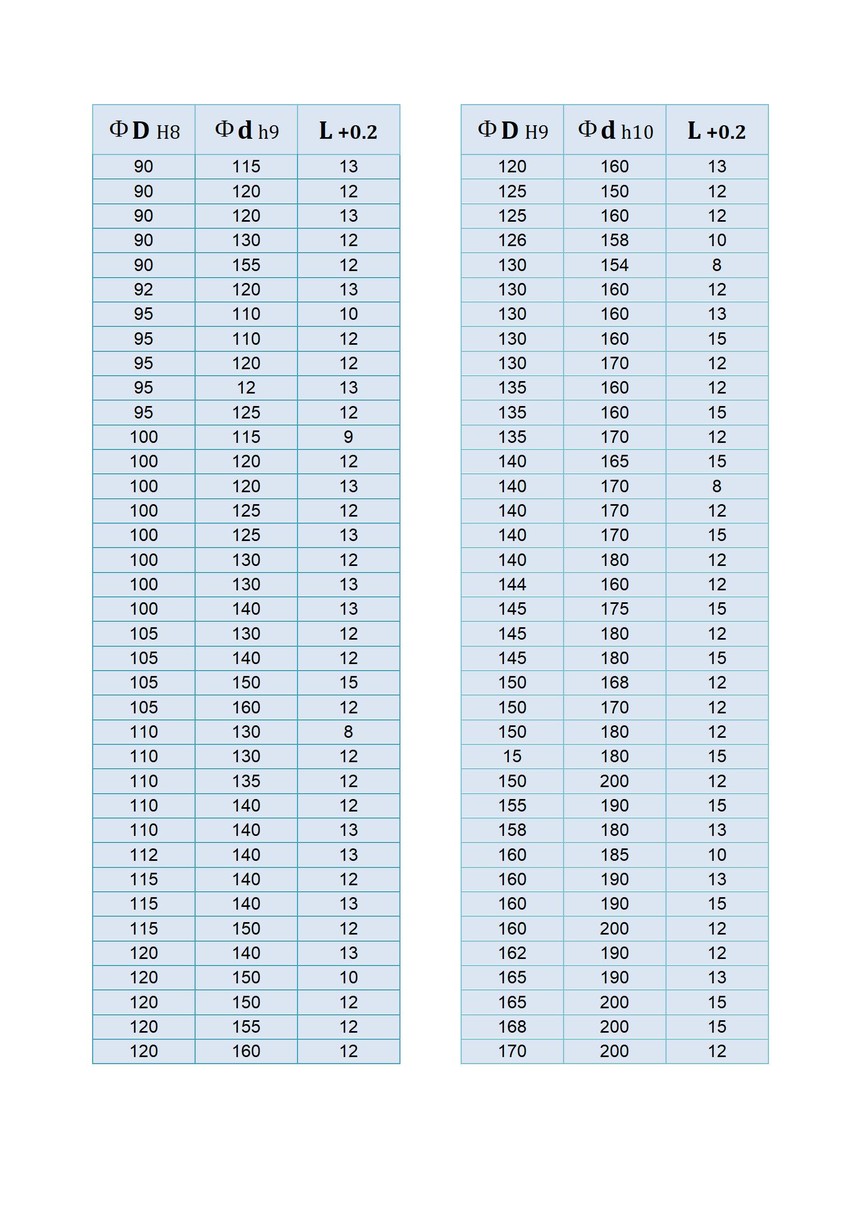 | ΦD H8 | Φd h9 | L +0.2 |
|---|---|---|
| 90 | 115 | 13 |
| 90 | 120 | 12 |
| 90 | 120 | 13 |
| 90 | 130 | 12 |
| 90 | 155 | 12 |
| 92 | 120 | 13 |
| 95 | 110 | 10 |
| 95 | 110 | 12 |
| 95 | 120 | 12 |
| 95 | 12 | 13 |
| 95 | 125 | 12 |
| 100 | 115 | 9 |
| 100 | 120 | 12 |
| 100 | 120 | 13 |
| 100 | 125 | 12 |
| 100 | 125 | 13 |
| 100 | 130 | 12 |
| 100 | 130 | 13 |
| 100 | 140 | 13 |
| 105 | 130 | 12 |
| 105 | 140 | 12 |
| 105 | 150 | 15 |
| 105 | 160 | 12 |
| 110 | 130 | 8 |
| 110 | 130 | 12 |
| 110 | 135 | 12 |
| 110 | 140 | 12 |
| 110 | 140 | 13 |
| 112 | 140 | 13 |
| 115 | 140 | 12 |
| 115 | 140 | 13 |
| 115 | 150 | 12 |
| 120 | 140 | 13 |
| 120 | 150 | 10 |
| 120 | 150 | 12 |
| 120 | 155 | 12 |
| 120 | 160 | 12 |

| ΦD H9 | Φd h10 | L +0.2 |
|---|---|---|
| 120 | 160 | 13 |
| 125 | 150 | 12 |
| 125 | 160 | 12 |
| 126 | 158 | 10 |
| 130 | 154 | 8 |
| 130 | 160 | 12 |
| 130 | 160 | 13 |
| 130 | 160 | 15 |
| 130 | 170 | 12 |
| 135 | 160 | 12 |
| 135 | 160 | 15 |
| 135 | 170 | 12 |
| 140 | 165 | 15 |
| 140 | 170 | 8 |
| 140 | 170 | 12 |
| 140 | 170 | 15 |
| 140 | 180 | 12 |
| 144 | 160 | 12 |
| 145 | 175 | 15 |
| 145 | 180 | 12 |
| 145 | 180 | 15 |
| 150 | 168 | 12 |
| 150 | 170 | 12 |
| 150 | 180 | 12 |
| 15 | 180 | 15 |
| 150 | 200 | 12 |
| 155 | 190 | 15 |
| 158 | 180 | 13 |
| 160 | 185 | 10 |
| 160 | 190 | 13 |
| 160 | 190 | 15 |
| 160 | 200 | 12 |
| 162 | 190 | 12 |
| 165 | 190 | 13 |
| 165 | 200 | 15 |
| 168 | 200 | 15 |
| 170 | 200 | 12 |